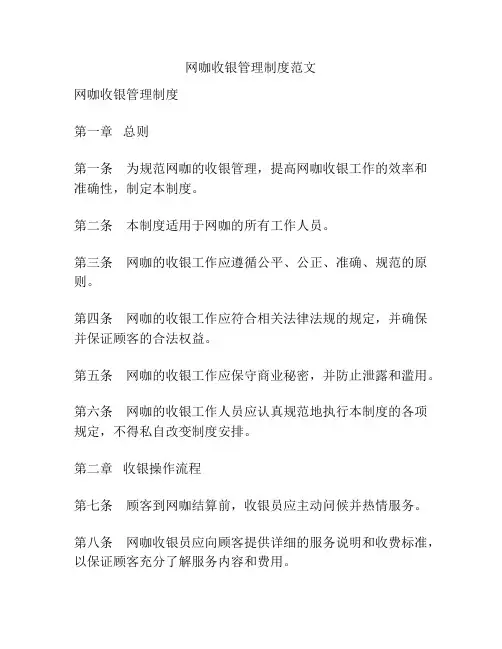 网咖收银管理制度范文

网咖收银管理制度

第一章 总则

第一条 为规范网咖的收银管理，提高网咖收银工作的效率和准确性，制定本制度。

第二条 本制度适用于网咖的所有工作人员。

第三条 网咖的收银工作应遵循公平、公正、准确、规范的原则。

第四条 网咖的收银工作应符合相关法律法规的规定，并确保并保证顾客的合法权益。

第五条 网咖的收银工作应保守商业秘密，并防止泄露和滥用。

第六条 网咖的收银工作人员应认真规范地执行本制度的各项规定，不得私自改变制度安排。

第二章 收银操作流程

第七条 顾客到网咖结算前，收银员应主动问候并热情服务。

第八条 网咖收银员应向顾客提供详细的服务说明和收费标准，以保证顾客充分了解服务内容和费用。